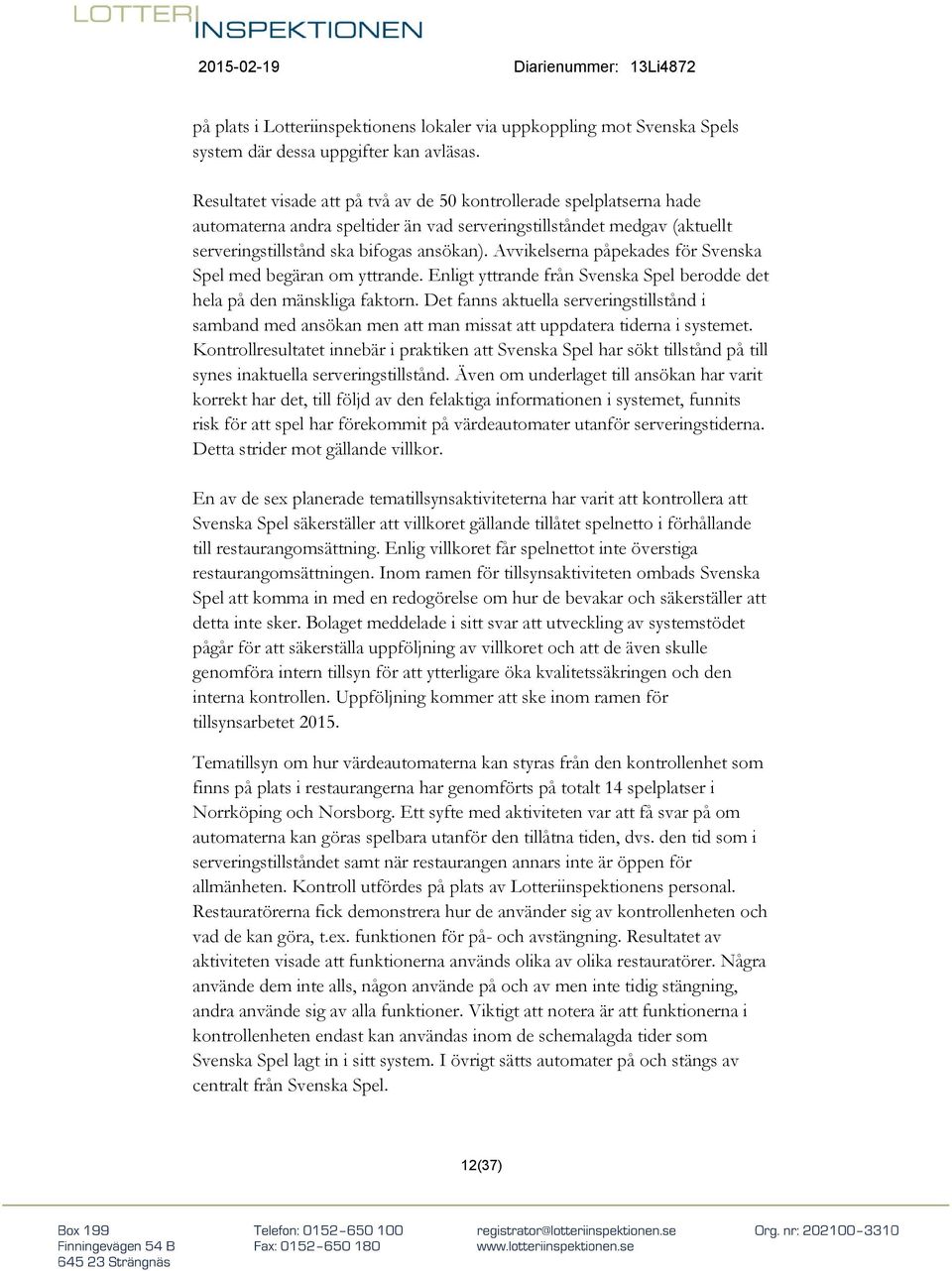 LOTTERI INSPEKTIONEN

2015-02-19 Diarienummer: 13Li4872

på plats i Lotteriinspektionens lokaler via uppkoppling mot Svenska Spels system där dessa uppgifter kan avläsas.

Resultatet visade att på två av de 50 kontrollerade spelplatserna hade automaterna andra speltider än vad serveringstillståndet medgav (aktuellt serveringstillstånd ska bifogas ansökan). Avvikelserna påpekades för Svenska Spel med begäran om yttrande. Enligt yttrande från Svenska Spel berodde det hela på den mänskliga faktorn. Det fanns aktuella serveringstillstånd i samband med ansökan men att man missat att uppdatera tiderna i systemet. Kontrollresultatet innebär i praktiken att Svenska Spel har sökt tillstånd på till synes inaktuella serveringstillstånd. Även om underlaget till ansökan har varit korrekt har det, till följd av den felaktiga informationen i systemet, funnits risk för att spel har förekommit på värdeautomater utanför serveringstiderna. Detta strider mot gällande villkor.

En av de sex planerade tematillsynsaktiviteterna har varit att kontrollera att Svenska Spel säkerställer att villkoret gällande tillåtet spelnetto i förhållande till restaurangomsättning. Enlig villkoret får spelnettot inte överstiga restaurangomsättningen. Inom ramen för tillsynsaktiviteten ombads Svenska Spel att komma in med en redogörelse om hur de bevakar och säkerställer att detta inte sker. Bolaget meddelade i sitt svar att utveckling av systemstödet pågår för att säkerställa uppföljning av villkoret och att de även skulle genomföra intern tillsyn för att ytterligare öka kvalitetssäkringen och den interna kontrollen. Uppföljning kommer att ske inom ramen för tillsynsarbetet 2015.

Tematillsyn om hur värdeautomaterna kan styras från den kontrollenhet som finns på plats i restaurangerna har genomförts på totalt 14 spelplatser i Norrköping och Norsborg. Ett syfte med aktiviteten var att få svar på om automaterna kan göras spelbara utanför den tillåtna tiden, dvs. den tid som i serveringstillståndet samt när restaurangen annars inte är öppen för allmänheten. Kontroll utfördes på plats av Lotteriinspektionens personal. Restauratörerna fick demonstrera hur de använder sig av kontrollenheten och vad de kan göra, t.ex. funktionen för på- och avstängning. Resultatet av aktiviteten visade att funktionerna används olika av olika restauratörer. Några använde dem inte alls, någon använde på och av men inte tidig stängning, andra använde sig av alla funktioner. Viktigt att notera är att funktionerna i kontrollenheten endast kan användas inom de schemalagda tider som Svenska Spel lagt in i sitt system. I övrigt sätts automater på och stängs av centralt från Svenska Spel.

12(37)

Box 199
Finningevägen 54 B
645 23 Strängnäs

Telefon: 0152-650 100
Fax: 0152-650 180

registrator@lotteriinspektionen.se
www.lotteriinspektionen.se

Org. nr: 202100-3310